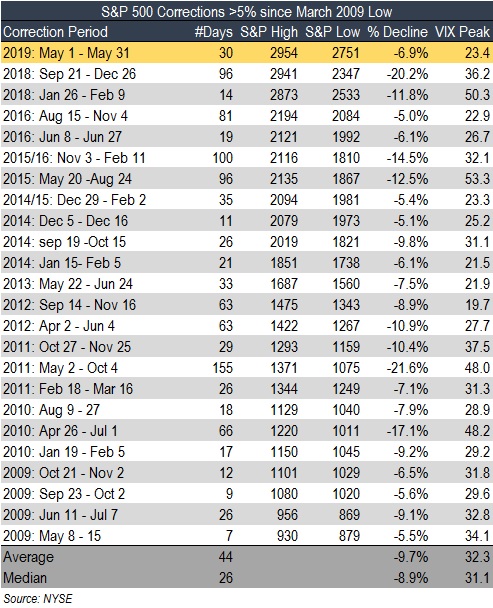 S&P 500 Corrections >5% since March 2009 Low

| Correction Period | #Days | S&P High | S&P Low | % Decline | VIX Peak |
|---|---|---|---|---|---|
| 2019: May 1 - May 31 | 30 | 2954 | 2751 | -6.9% | 23.4 |
| 2018: Sep 21 - Dec 26 | 96 | 2941 | 2347 | -20.2% | 36.2 |
| 2018: Jan 26 - Feb 9 | 14 | 2873 | 2533 | -11.8% | 50.3 |
| 2016: Aug 15 - Nov 4 | 81 | 2194 | 2084 | -5.0% | 22.9 |
| 2016: Jun 8 - Jun 27 | 19 | 2121 | 1992 | -6.1% | 26.7 |
| 2015/16: Nov 3 - Feb 11 | 100 | 2116 | 1810 | -14.5% | 32.1 |
| 2015: May 20 -Aug 24 | 96 | 2135 | 1867 | -12.5% | 53.3 |
| 2014/15: Dec 29 - Feb 2 | 35 | 2094 | 1981 | -5.4% | 23.3 |
| 2014: Dec 5 - Dec 16 | 11 | 2079 | 1973 | -5.1% | 25.2 |
| 2014: sep 19 -Oct 15 | 26 | 2019 | 1821 | -9.8% | 31.1 |
| 2014: Jan 15- Feb 5 | 21 | 1851 | 1738 | -6.1% | 21.5 |
| 2013: May 22 - Jun 24 | 33 | 1687 | 1560 | -7.5% | 21.9 |
| 2012: Sep 14 - Nov 16 | 63 | 1475 | 1343 | -8.9% | 19.7 |
| 2012: Apr 2 - Jun 4 | 63 | 1422 | 1267 | -10.9% | 27.7 |
| 2011: Oct 27 - Nov 25 | 29 | 1293 | 1159 | -10.4% | 37.5 |
| 2011: May 2 - Oct 4 | 155 | 1371 | 1075 | -21.6% | 48.0 |
| 2011: Feb 18 - Mar 16 | 26 | 1344 | 1249 | -7.1% | 31.3 |
| 2010: Aug 9 - 27 | 18 | 1129 | 1040 | -7.9% | 28.9 |
| 2010: Apr 26 - Jul 1 | 66 | 1220 | 1011 | -17.1% | 48.2 |
| 2010: Jan 19 - Feb 5 | 17 | 1150 | 1045 | -9.2% | 29.2 |
| 2009: Oct 21 - Nov 2 | 12 | 1101 | 1029 | -6.5% | 31.8 |
| 2009: Sep 23 - Oct 2 | 9 | 1080 | 1020 | -5.6% | 29.6 |
| 2009: Jun 11 - Jul 7 | 26 | 956 | 869 | -9.1% | 32.8 |
| 2009: May 8 - 15 | 7 | 930 | 879 | -5.5% | 34.1 |
| Average | 44 | | | -9.7% | 32.3 |
| Median | 26 | | | -8.9% | 31.1 |

Source: NYSE